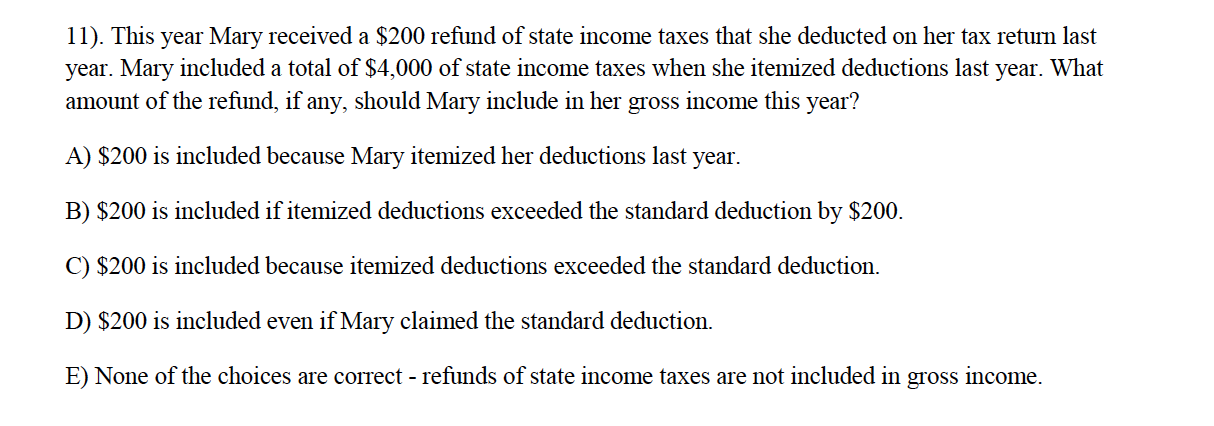 11). This year Mary received a \$200 refund of state income taxes that she deducted on her tax return last year. Mary included a total of \$4,000 of state income taxes when she itemized deductions last year. What amount of the refund, if any, should Mary include in her gross income this year?

A) \$200 is included because Mary itemized her deductions last year.

B) \$200 is included if itemized deductions exceeded the standard deduction by \$200.

C) \$200 is included because itemized deductions exceeded the standard deduction.

D) \$200 is included even if Mary claimed the standard deduction.

E) None of the choices are correct - refunds of state income taxes are not included in gross income.